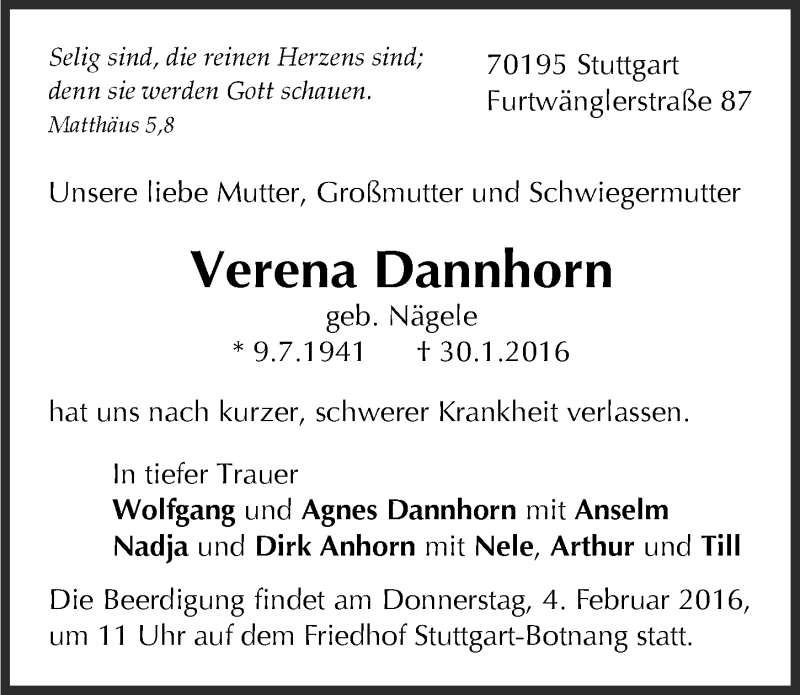 Selig sind, die reinen Herzens sind;
denn sie werden Gott schauen.
Matthäus 5,8

70195 Stuttgart
Furtwänglerstraße 87

Unsere liebe Mutter, Großmutter und Schwiegermutter

Verena Dannhorn
geb. Nägele
* 9.7.1941 † 30.1.2016

hat uns nach kurzer, schwerer Krankheit verlassen.

In tiefer Trauer
Wolfgang und Agnes Dannhorn mit Anselm
Nadja und Dirk Anhorn mit Nele, Arthur und Till

Die Beerdigung findet am Donnerstag, 4. Februar 2016, um 11 Uhr auf dem Friedhof Stuttgart-Botnang statt.